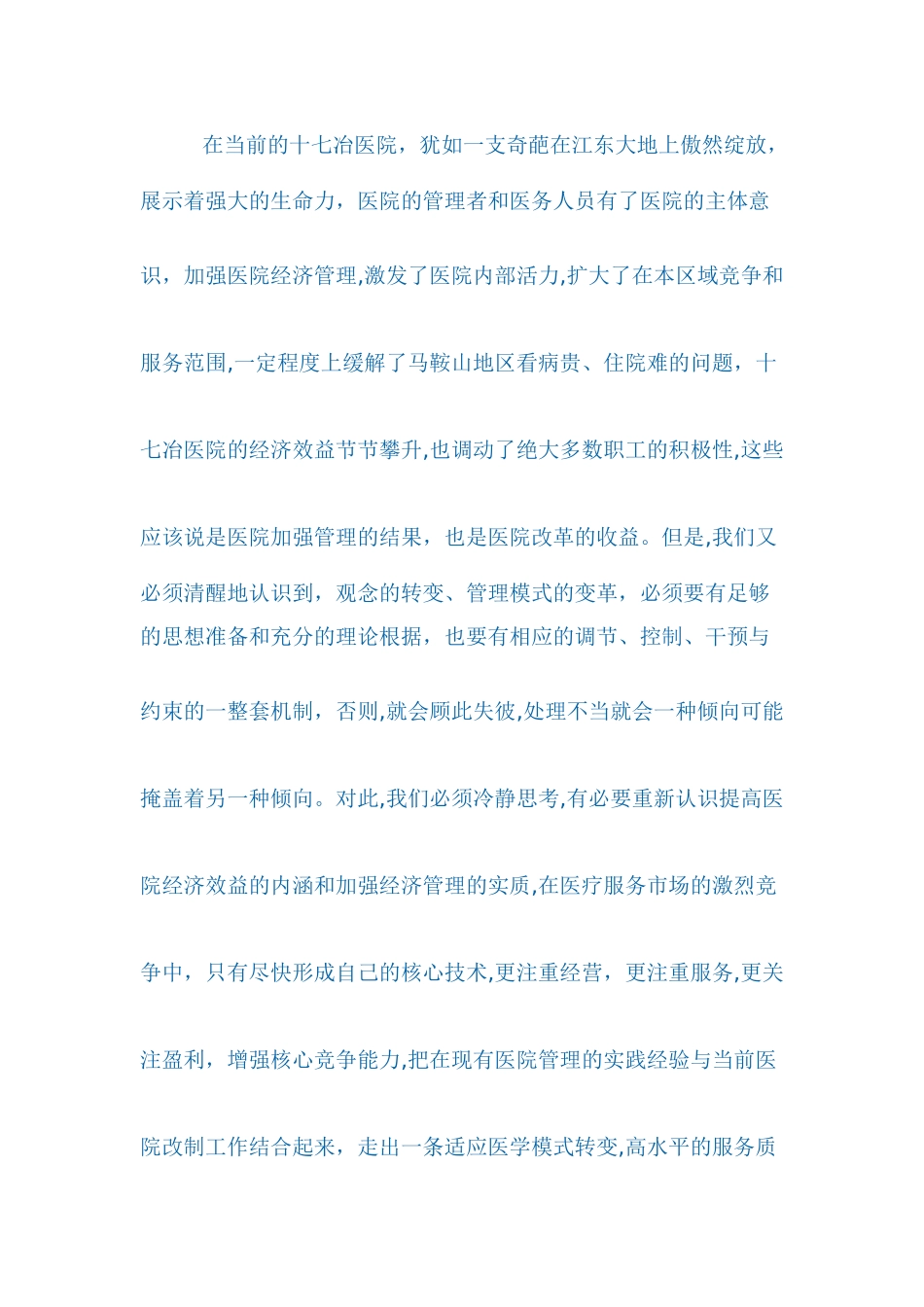 在当前的十七冶医院，犹如一支奇葩在江东大地上傲然绽放，展示着强大的生命力，医院的管理者和医务人员有了医院的主体意识，加强医院经济管理,激发了医院内部活力,扩大了在本区域竞争和服务范围,一定程度上缓解了马鞍山地区看病贵、住院难的问题，十七冶医院的经济效益节节攀升,也调动了绝大多数职工的积极性,这些应该说是医院加强管理的结果，也是医院改革的收益。但是,我们又必须清醒地认识到，观念的转变、管理模式的变革，必须要有足够的思想准备和充分的理论根据，也要有相应的调节、控制、干预与约束的一整套机制，否则,就会顾此失彼,处理不当就会一种倾向可能掩盖着另一种倾向。对此,我们必须冷静思考,有必要重新认识提高医院经济效益的内涵和加强经济管理的实质,在医疗服务市场的激烈竞争中，只有尽快形成自己的核心技术,更注重经营，更注重服务,更关注盈利，增强核心竞争能力,把在现有医院管理的实践经验与当前医院改制工作结合起来，走出一条适应医学模式转变,高水平的服务质